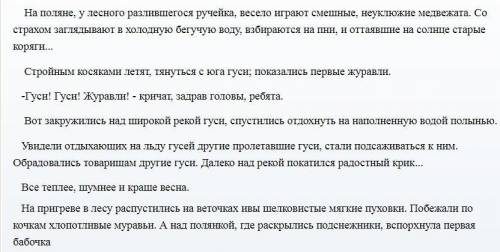 На поляне, у лесного разлившегося ручейка, весело играют смешные, неуклюжие медвежата. Со страхом заглядывают в холодную бегучую воду, взбираются на пни, и оттаявшие на солнце старые коряги...

Стройным косяками летят, тянуться с юга гуси; показались первые журавли.

-Гуси! Гуси! Журавли! - кричат, задрав головы, ребята.

Вот закружились над широкой рекой гуси, спустились отдохнуть на наполненную водой полынью.

Увидели отдыхающих на льду гусей другие пролетавшие гуси, стали подсаживаться к ним. Обрадовались товарищам другие гуси. Далеко над рекой покатился радостный крик...

Все теплее, шумнее и краше весна.

На пригреве в лесу распустились на веточках ивы шелковистые мягкие пуховки. Побежали по кочкам хлопотливые муравьи. А над полянкой, где раскрылись подснежники, вспорхнула первая бабочка